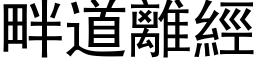 畔道離經